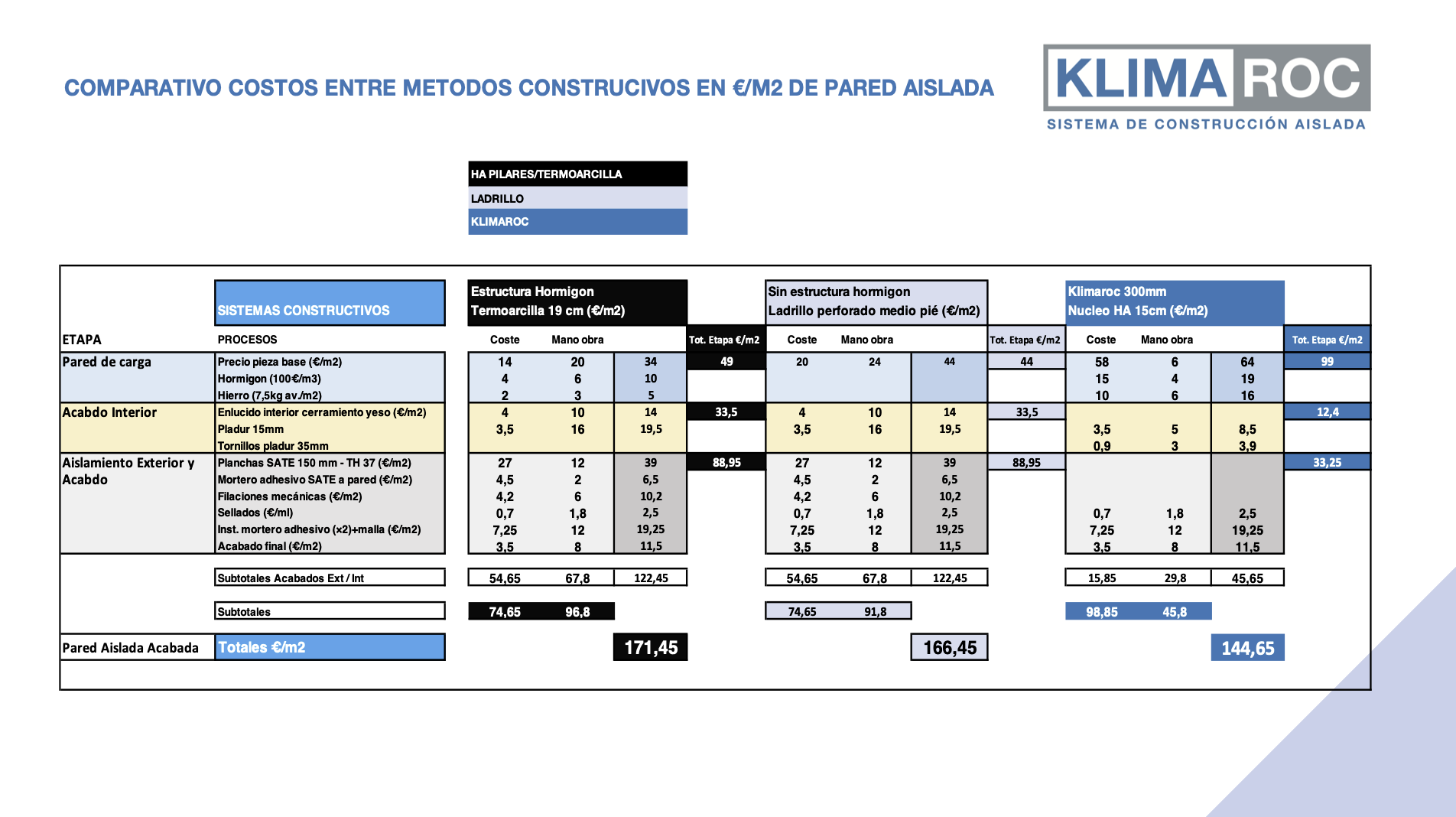 COMPARATIVO COSTOS ENTRE METODOS CONSTRUCIVOS EN €/M2 DE PARED AISLADA

KLIMA ROC
SISTEMA DE CONSTRUCCIÓN AISLADA

HA PILARES/TERMOARCILLA
LADRILLO
KLIMAROC

| | SISTEMAS CONSTRUCTIVOS | Estructura Hormigon Termoarcilla 19 cm (€/m2) | | | | Sin estructura hormigon Ladrillo perforado medio pié (€/m2) | | | | Klimaroc 300mm Nucleo HA 15cm (€/m2) | | | |
|---|---|---|---|---|---|---|---|---|---|---|---|---|---|
| ETAPA | PROCESOS | Coste | Mano obra | | Tot. Etapa €/m2 | Coste | Mano obra | | Tot. Etapa €/m2 | Coste | Mano obra | | Tot. Etapa €/m2 |
| Pared de carga | Precio pieza base (€/m2) | 14 | 20 | 34 | 49 | 20 | 24 | 44 | 44 | 58 | 6 | 64 | 99 |
| | Hormigon (100€/m3) | 4 | 6 | 10 | | | | | | 15 | 4 | 19 | |
| | Hierro (7,5kg av./m2) | 2 | 3 | 5 | | | | | | 10 | 6 | 16 | |
| Acabdo Interior | Enlucido interior cerramiento yeso (€/m2) | 4 | 10 | 14 | 33,5 | 4 | 10 | 14 | 33,5 | | | | 12,4 |
| | Pladur 15mm | 3,5 | 16 | 19,5 | | 3,5 | 16 | 19,5 | | 3,5 | 5 | 8,5 | |
| | Tornillos pladur 35mm | | | | | | | | | 0,9 | 3 | 3,9 | |
| Aislamiento Exterior y Acabdo | Planchas SATE 150 mm - TH 37 (€/m2) | 27 | 12 | 39 | 88,95 | 27 | 12 | 39 | 88,95 | | | | 33,25 |
| | Mortero adhesivo SATE a pared (€/m2) | 4,5 | 2 | 6,5 | | 4,5 | 2 | 6,5 | | | | | |
| | Filaciones mecánicas (€/m2) | 4,2 | 6 | 10,2 | | 4,2 | 6 | 10,2 | | | | | |
| | Sellados (€/ml) | 0,7 | 1,8 | 2,5 | | 0,7 | 1,8 | 2,5 | | 0,7 | 1,8 | 2,5 | |
| | Inst. mortero adhesivo (x2)+malla (€/m2) | 7,25 | 12 | 19,25 | | 7,25 | 12 | 19,25 | | 7,25 | 12 | 19,25 | |
| | Acabado final (€/m2) | 3,5 | 8 | 11,5 | | 3,5 | 8 | 11,5 | | 3,5 | 8 | 11,5 | |
| | Subtotales Acabados Ext / Int | 54,65 | 67,8 | 122,45 | | 54,65 | 67,8 | 122,45 | | 15,85 | 29,8 | 45,65 | |
| | Subtotales | 74,65 | 96,8 | | | 74,65 | 91,8 | | | 98,85 | 45,8 | | |
| Pared Aislada Acabada | Totales €/m2 | | | 171,45 | | | | 166,45 | | | | 144,65 | |